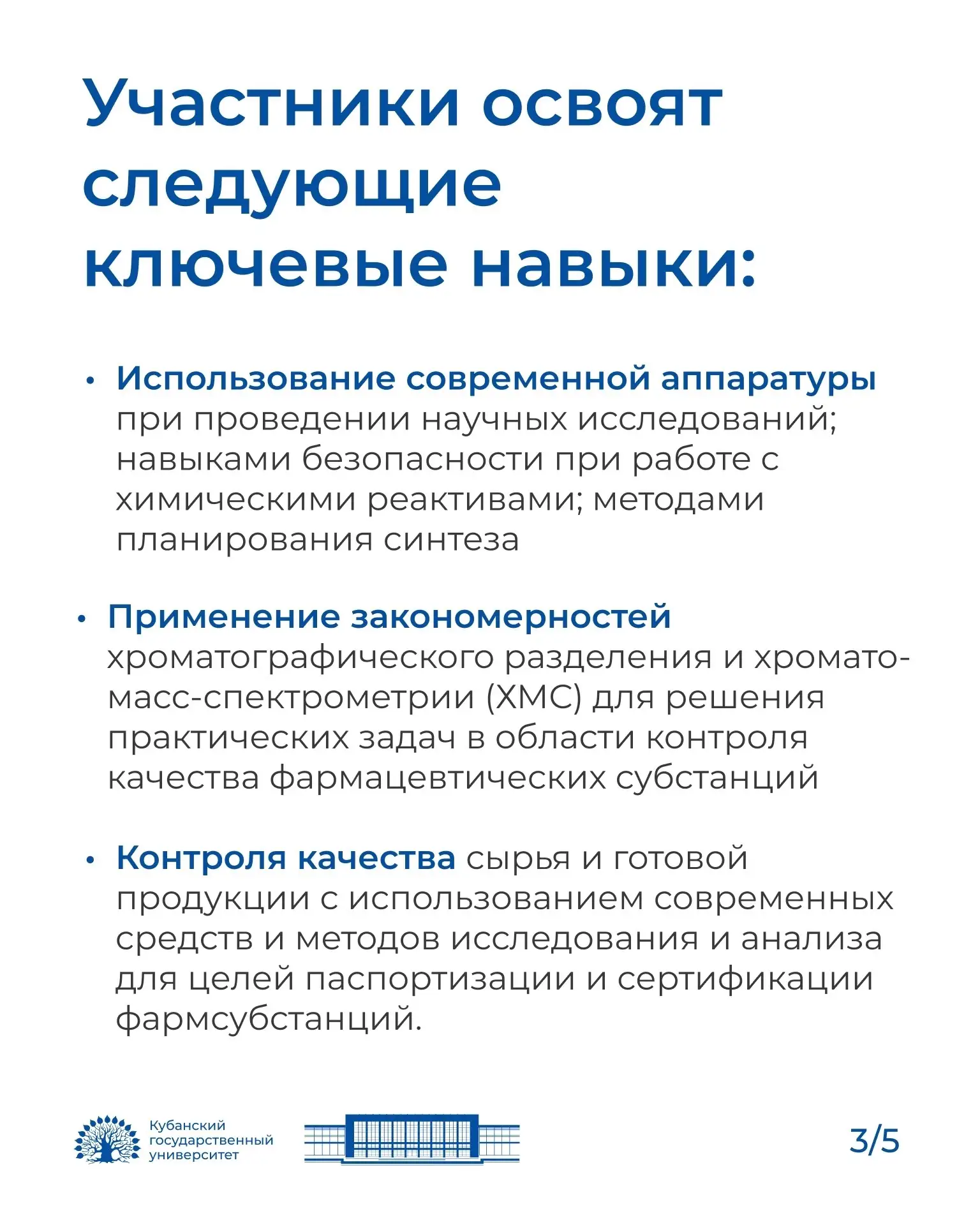 Участники освоят следующие ключевые навыки:

• Использование современной аппаратуры при проведении научных исследований; навыками безопасности при работе с химическими реактивами; методами планирования синтеза

• Применение закономерностей хроматографического разделения и хромато-масс-спектрометрии (ХМС) для решения практических задач в области контроля качества фармацевтических субстанций

• Контроля качества сырья и готовой продукции с использованием современных средств и методов исследования и анализа для целей паспортизации и сертификации фармсубстанций.

Кубанский
государственный
университет

3/5